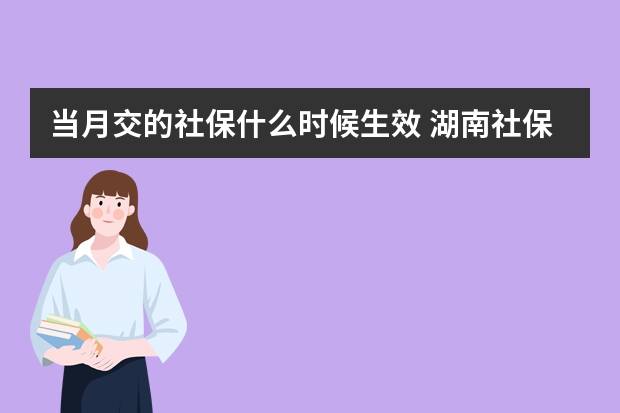 当月交的社保什么时候生效 湖南社保